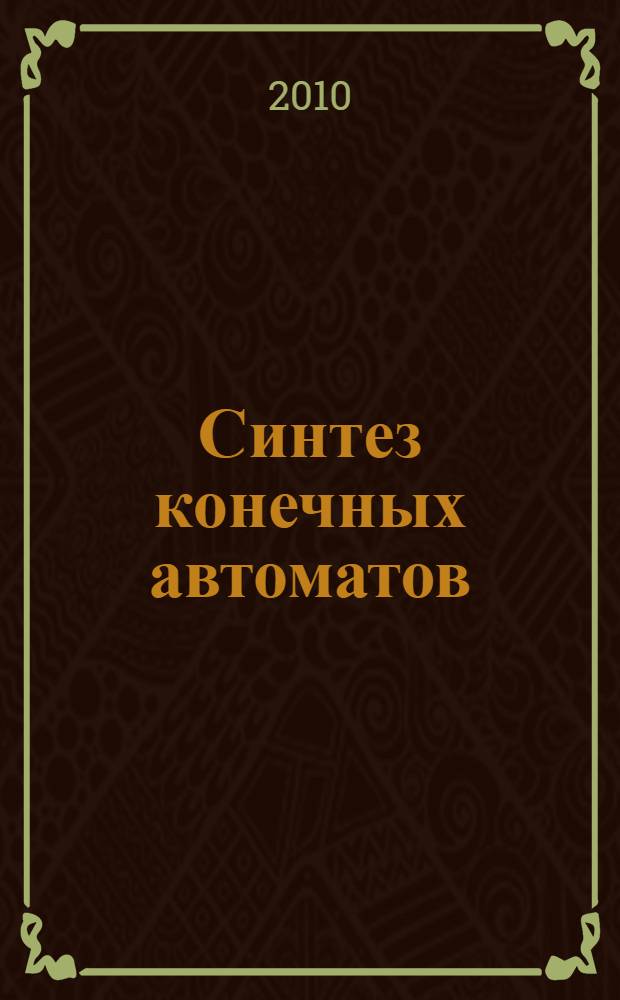 2010

Синтез конечных автоматов